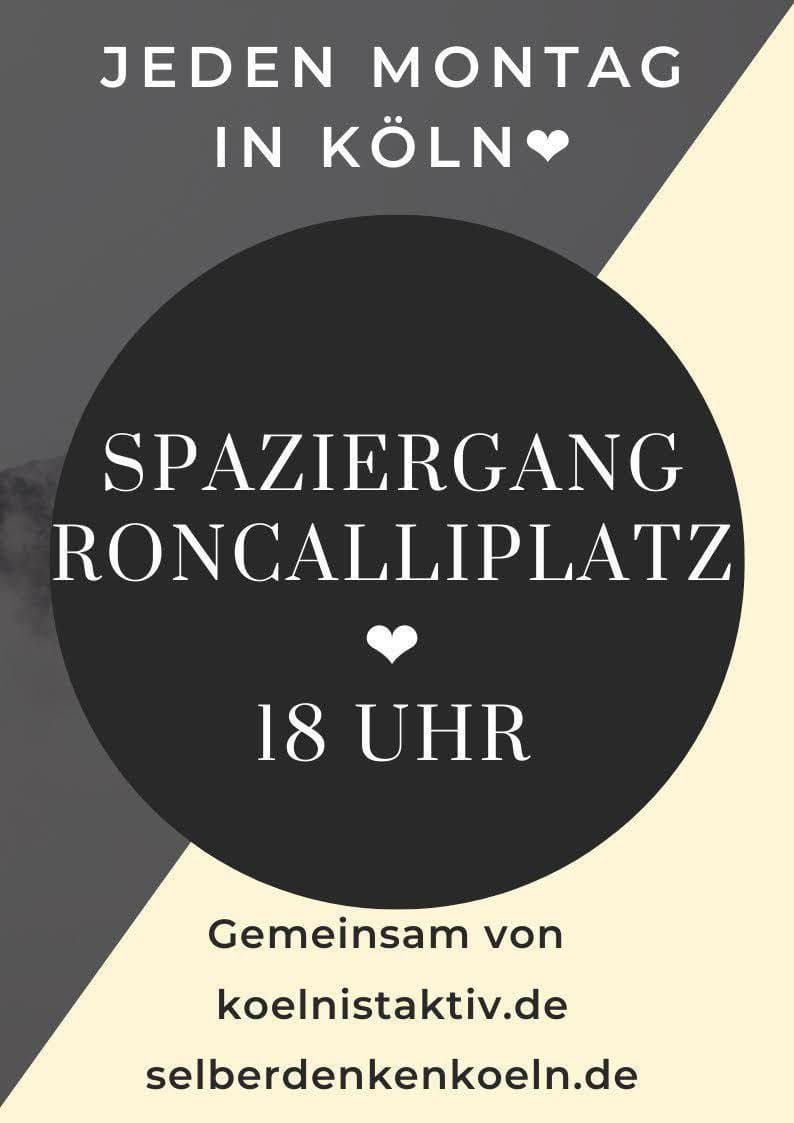 JEDEN MONTAG IN KÖLN❤

SPAZIERGANG RONCALLIPLATZ

❤

18 UHR

Gemeinsam von
koelnistaktiv.de
selberdenkenkoeln.de